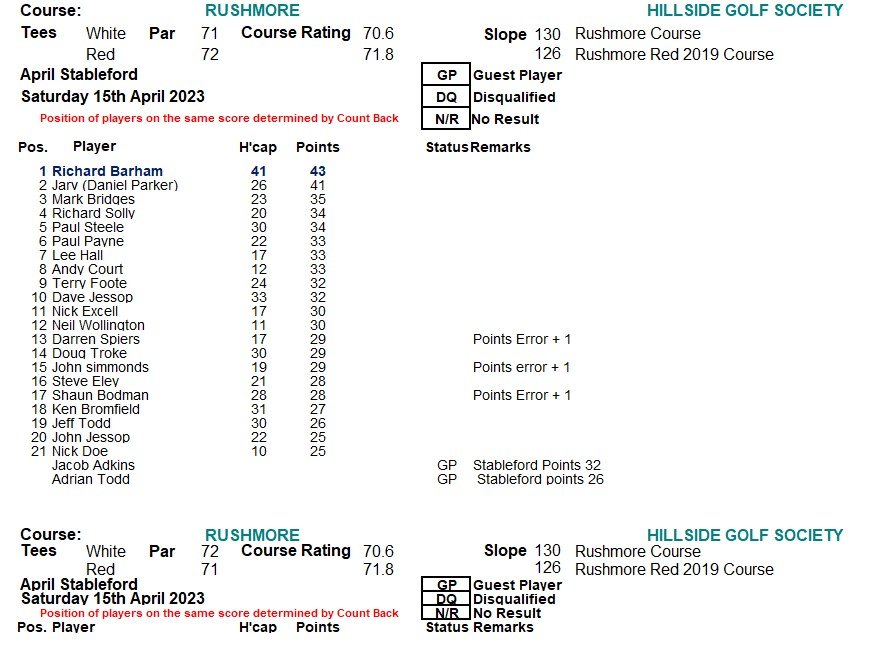 Course: RUSHMORE HILLSIDE GOLF SOCIETY

Tees White Par 71 Course Rating 70.6 Slope 130 Rushmore Course
Red 72 71.8 126 Rushmore Red 2019 Course

April Stableford
Saturday 15th April 2023
Position of players on the same score determined by Count Back

| GP | Guest Player |
|---|---|
| DQ | Disqualified |
| N/R | No Result |

| Pos. | Player | H'cap | Points | Status | Remarks |
|---|---|---|---|---|---|
| 1 | Richard Barham | 41 | 43 | | |
| 2 | Jarv (Daniel Parker) | 26 | 41 | | |
| 3 | Mark Bridges | 23 | 35 | | |
| 4 | Richard Solly | 20 | 34 | | |
| 5 | Paul Steele | 30 | 34 | | |
| 6 | Paul Payne | 22 | 33 | | |
| 7 | Lee Hall | 17 | 33 | | |
| 8 | Andy Court | 12 | 33 | | |
| 9 | Terry Foote | 24 | 32 | | |
| 10 | Dave Jessop | 33 | 32 | | |
| 11 | Nick Excell | 17 | 30 | | |
| 12 | Neil Wollington | 11 | 30 | | |
| 13 | Darren Spiers | 17 | 29 | | Points Error + 1 |
| 14 | Doug Troke | 30 | 29 | | |
| 15 | John simmonds | 19 | 29 | | Points error + 1 |
| 16 | Steve Eley | 21 | 28 | | |
| 17 | Shaun Bodman | 28 | 28 | | Points Error + 1 |
| 18 | Ken Bromfield | 31 | 27 | | |
| 19 | Jeff Todd | 30 | 26 | | |
| 20 | John Jessop | 22 | 25 | | |
| 21 | Nick Doe | 10 | 25 | | |
| | Jacob Adkins | | | GP | Stableford Points 32 |
| | Adrian Todd | | | GP | Stableford points 26 |

Course: RUSHMORE HILLSIDE GOLF SOCIETY

Tees White Par 72 Course Rating 70.6 Slope 130 Rushmore Course
Red 71 71.8 126 Rushmore Red 2019 Course

April Stableford
Saturday 15th April 2023
Position of players on the same score determined by Count Back

| GP | Guest Player |
|---|---|
| DQ | Disqualified |
| N/R | No Result |

Pos. Player H'cap Points Status Remarks